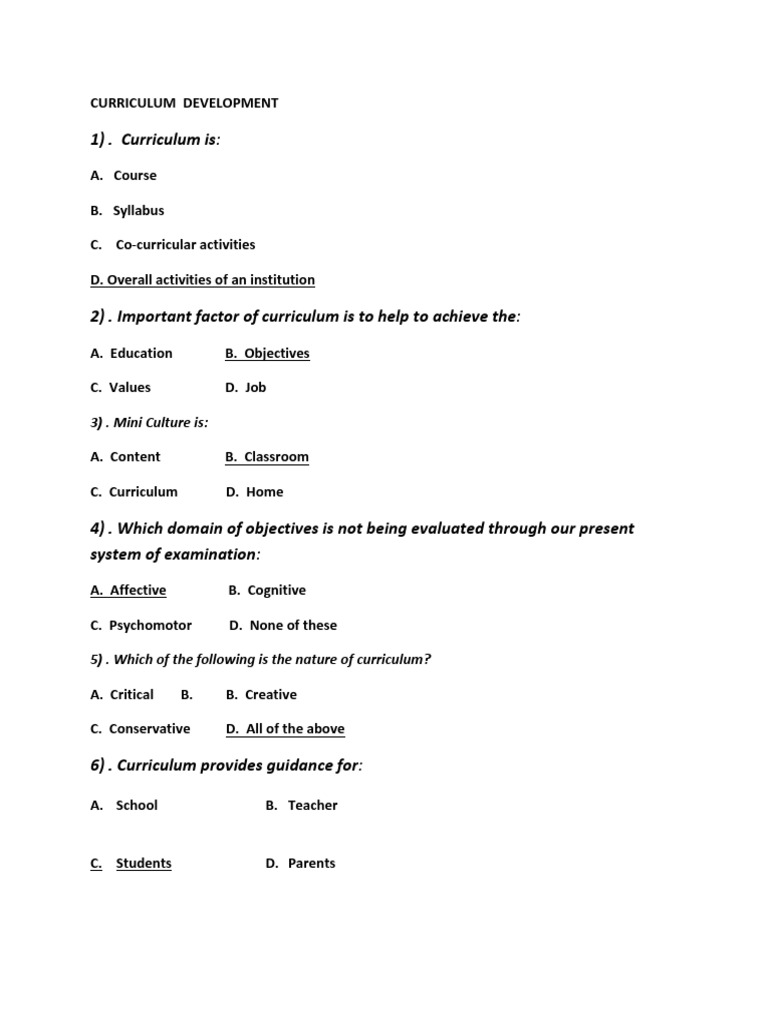 CURRICULUM DEVELOPMENT

1) . Curriculum is:

A. Course

B. Syllabus

C. Co-curricular activities

D. Overall activities of an institution

2) . Important factor of curriculum is to help to achieve the:

A. Education B. Objectives

C. Values D. Job

3) . Mini Culture is:

A. Content B. Classroom

C. Curriculum D. Home

4) . Which domain of objectives is not being evaluated through our present system of examination:

A. Affective B. Cognitive

C. Psychomotor D. None of these

5) . Which of the following is the nature of curriculum?

A. Critical B. B. Creative

C. Conservative D. All of the above

6) . Curriculum provides guidance for:

A. School B. Teacher

C. Students D. Parents